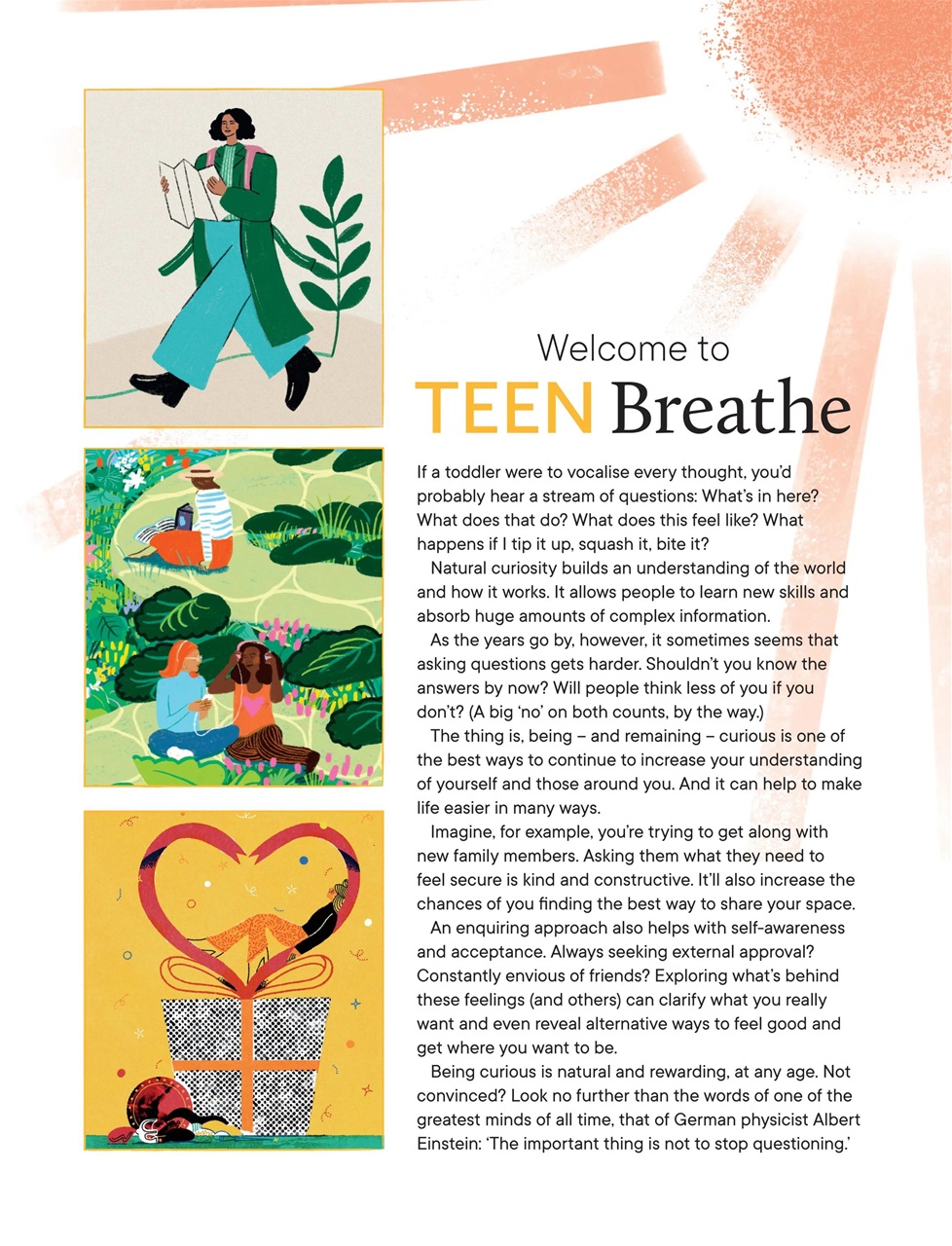 Welcome to
TEEN Breathe

If a toddler were to vocalise every thought, you'd probably hear a stream of questions: What's in here? What does that do? What does this feel like? What happens if I tip it up, squash it, bite it?

Natural curiosity builds an understanding of the world and how it works. It allows people to learn new skills and absorb huge amounts of complex information.

As the years go by, however, it sometimes seems that asking questions gets harder. Shouldn't you know the answers by now? Will people think less of you if you don't? (A big 'no' on both counts, by the way.)

The thing is, being – and remaining – curious is one of the best ways to continue to increase your understanding of yourself and those around you. And it can help to make life easier in many ways.

Imagine, for example, you're trying to get along with new family members. Asking them what they need to feel secure is kind and constructive. It'll also increase the chances of you finding the best way to share your space.

An enquiring approach also helps with self-awareness and acceptance. Always seeking external approval? Constantly envious of friends? Exploring what's behind these feelings (and others) can clarify what you really want and even reveal alternative ways to feel good and get where you want to be.

Being curious is natural and rewarding, at any age. Not convinced? Look no further than the words of one of the greatest minds of all time, that of German physicist Albert Einstein: 'The important thing is not to stop questioning.'